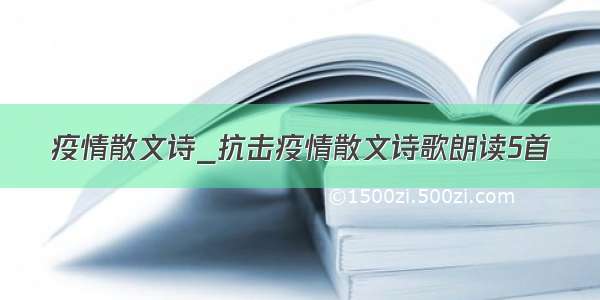 疫情散文诗_抗击疫情散文诗歌朗读5首

©1500zi.500zi.com